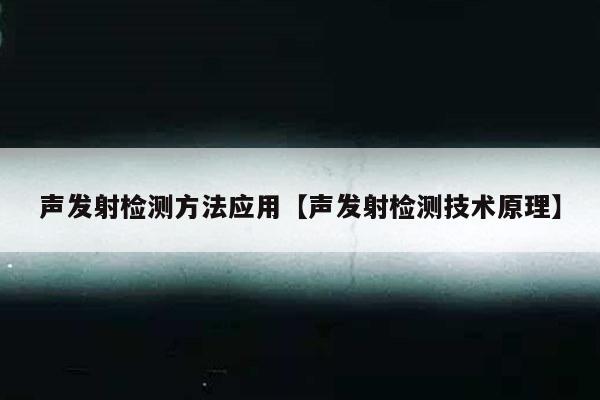 声发射检测方法应用【声发射检测技术原理】